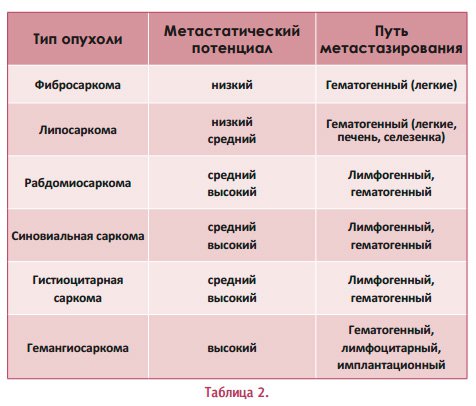 | Тип опухоли | Метастатический потенциал | Путь метастазирования |
|---|---|---|
| Фибросаркома | низкий | Гематогенный (легкие) |
| Липосаркома | низкий средний | Гематогенный (легкие, печень, селезенка) |
| Рабдомиосаркома | средний высокий | Лимфогенный, гематогенный |
| Синовиальная саркома | средний высокий | Лимфогенный, гематогенный |
| Гистиоцитарная саркома | средний высокий | Лимфогенный, гематогенный |
| Гемангиосаркома | высокий | Гематогенный, лимфоцитарный, имплантационный |

Таблица 2.